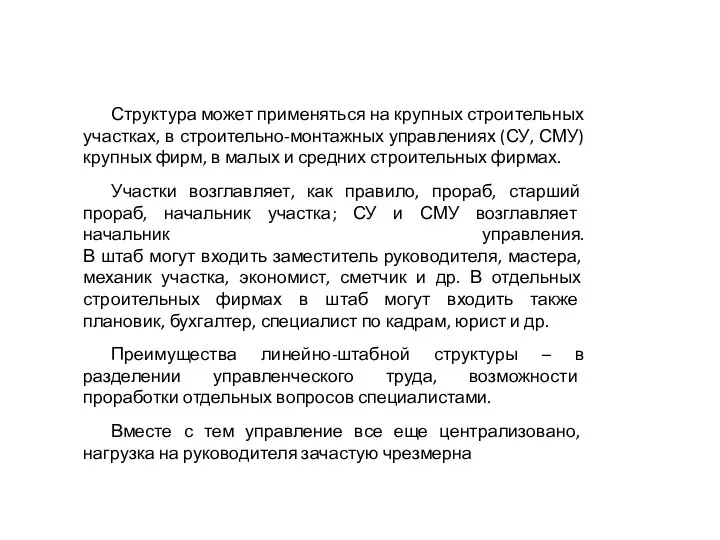 Структура может применяться на крупных строительных участках, в строительно-монтажных управлениях (СУ, СМУ) крупных фирм, в малых и средних строительных фирмах.

Участки возглавляет, как правило, прораб, старший прораб, начальник участка; СУ и СМУ возглавляет начальник управления.
В штаб могут входить заместитель руководителя, мастера, механик участка, экономист, сметчик и др. В отдельных строительных фирмах в штаб могут входить также плановик, бухгалтер, специалист по кадрам, юрист и др.

Преимущества линейно-штабной структуры – в разделении управленческого труда, возможности проработки отдельных вопросов специалистами.

Вместе с тем управление все еще централизовано, нагрузка на руководителя зачастую чрезмерна